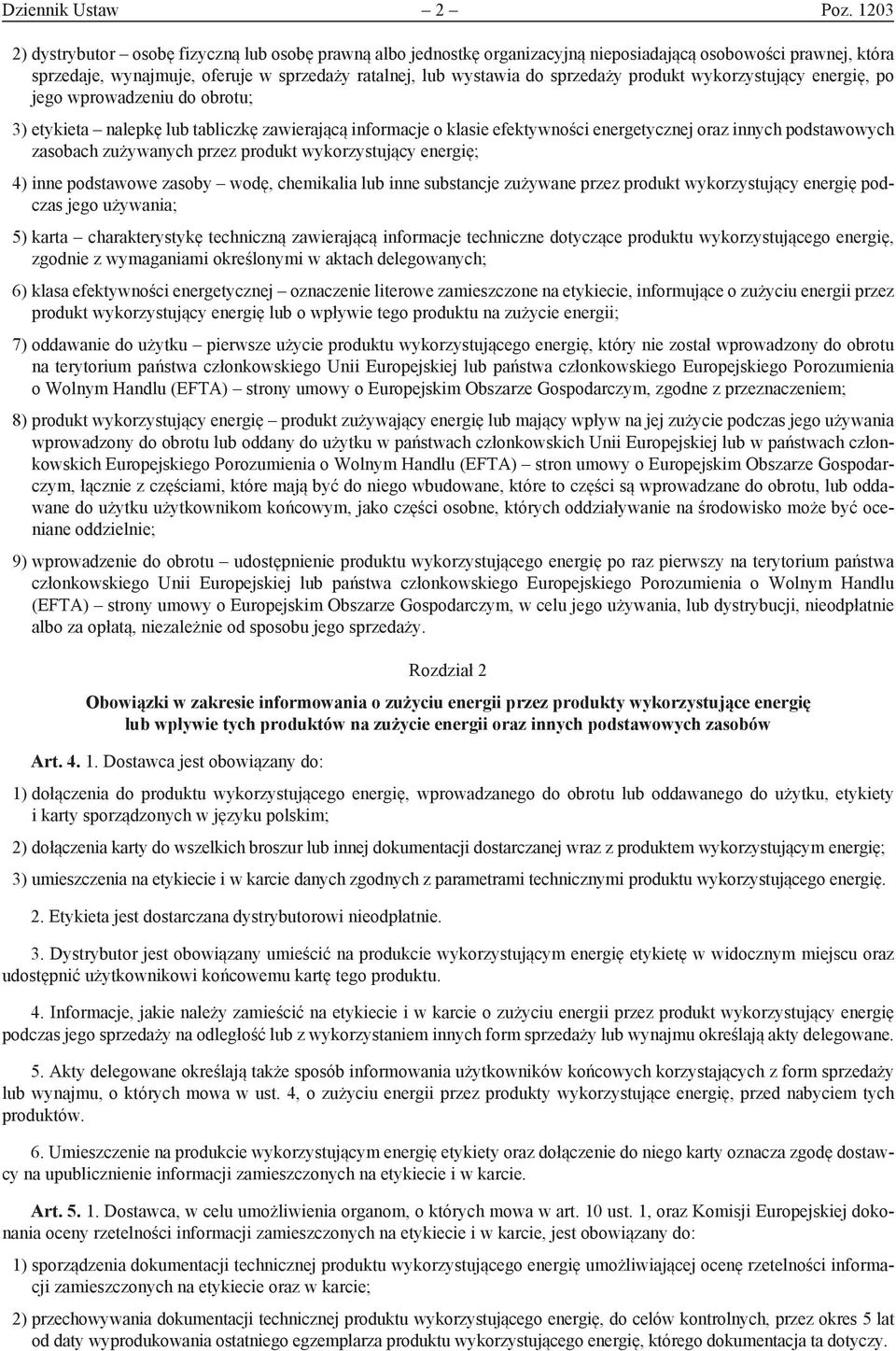 Dziennik Ustaw – 2 – Poz. 1203

2) dystrybutor – osobę fizyczną lub osobę prawną albo jednostkę organizacyjną nieposiadającą osobowości prawnej, która sprzedaje, wynajmuje, oferuje w sprzedaży ratalnej, lub wystawia do sprzedaży produkt wykorzystujący energię, po jego wprowadzeniu do obrotu;

3) etykieta – nalepkę lub tabliczkę zawierającą informacje o klasie efektywności energetycznej oraz innych podstawowych zasobach zużywanych przez produkt wykorzystujący energię;

4) inne podstawowe zasoby – wodę, chemikalia lub inne substancje zużywane przez produkt wykorzystujący energię podczas jego używania;

5) karta – charakterystykę techniczną zawierającą informacje techniczne dotyczące produktu wykorzystującego energię, zgodnie z wymaganiami określonymi w aktach delegowanych;

6) klasa efektywności energetycznej – oznaczenie literowe zamieszczone na etykiecie, informujące o zużyciu energii przez produkt wykorzystujący energię lub o wpływie tego produktu na zużycie energii;

7) oddawanie do użytku – pierwsze użycie produktu wykorzystującego energię, który nie został wprowadzony do obrotu na terytorium państwa członkowskiego Unii Europejskiej lub państwa członkowskiego Europejskiego Porozumienia o Wolnym Handlu (EFTA) – strony umowy o Europejskim Obszarze Gospodarczym, zgodne z przeznaczeniem;

8) produkt wykorzystujący energię – produkt zużywający energię lub mający wpływ na jej zużycie podczas jego używania wprowadzony do obrotu lub oddany do użytku w państwach członkowskich Unii Europejskiej lub w państwach członkowskich Europejskiego Porozumienia o Wolnym Handlu (EFTA) – stron umowy o Europejskim Obszarze Gospodarczym, łącznie z częściami, które mają być do niego wbudowane, które to części są wprowadzane do obrotu, lub oddawane do użytku użytkownikom końcowym, jako części osobne, których oddziaływanie na środowisko może być oceniane oddzielnie;

9) wprowadzenie do obrotu – udostępnienie produktu wykorzystującego energię po raz pierwszy na terytorium państwa członkowskiego Unii Europejskiej lub państwa członkowskiego Europejskiego Porozumienia o Wolnym Handlu (EFTA) – strony umowy o Europejskim Obszarze Gospodarczym, w celu jego używania, lub dystrybucji, nieodpłatnie albo za opłatą, niezależnie od sposobu jego sprzedaży.

Rozdział 2

Obowiązki w zakresie informowania o zużyciu energii przez produkty wykorzystujące energię lub wpływie tych produktów na zużycie energii oraz innych podstawowych zasobów

Art. 4. 1. Dostawca jest obowiązany do:

1) dołączenia do produktu wykorzystującego energię, wprowadzanego do obrotu lub oddawanego do użytku, etykiety i karty sporządzonych w języku polskim;

2) dołączenia karty do wszelkich broszur lub innej dokumentacji dostarczanej wraz z produktem wykorzystującym energię;

3) umieszczenia na etykiecie i w karcie danych zgodnych z parametrami technicznymi produktu wykorzystującego energię.

2. Etykieta jest dostarczana dystrybutorowi nieodpłatnie.

3. Dystrybutor jest obowiązany umieścić na produkcie wykorzystującym energię etykietę w widocznym miejscu oraz udostępnić użytkownikowi końcowemu kartę tego produktu.

4. Informacje, jakie należy zamieścić na etykiecie i w karcie o zużyciu energii przez produkt wykorzystujący energię podczas jego sprzedaży na odległość lub z wykorzystaniem innych form sprzedaży lub wynajmu określają akty delegowane.

5. Akty delegowane określają także sposób informowania użytkowników końcowych korzystających z form sprzedaży lub wynajmu, o których mowa w ust. 4, o zużyciu energii przez produkty wykorzystujące energię, przed nabyciem tych produktów.

6. Umieszczenie na produkcie wykorzystującym energię etykiety oraz dołączenie do niego karty oznacza zgodę dostawcy na upublicznienie informacji zamieszczonych na etykiecie i w karcie.

Art. 5. 1. Dostawca, w celu umożliwienia organom, o których mowa w art. 10 ust. 1, oraz Komisji Europejskiej dokonania oceny rzetelności informacji zamieszczonych na etykiecie i w karcie, jest obowiązany do:

1) sporządzenia dokumentacji technicznej produktu wykorzystującego energię umożliwiającej ocenę rzetelności informacji zamieszczonych na etykiecie oraz w karcie;

2) przechowywania dokumentacji technicznej produktu wykorzystującego energię, do celów kontrolnych, przez okres 5 lat od daty wyprodukowania ostatniego egzemplarza produktu wykorzystującego energię, którego dokumentacja ta dotyczy.